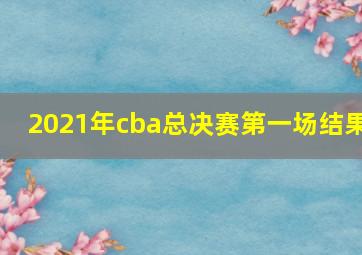 2021年cba总决赛第一场结果